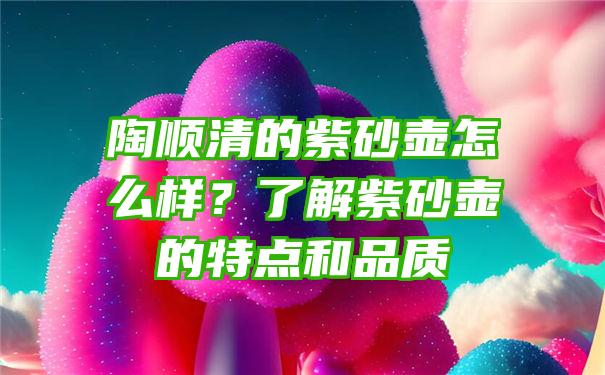 陶顺清的紫砂壶怎么样？了解紫砂壶的特点和品质